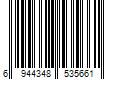 6 944348 535661